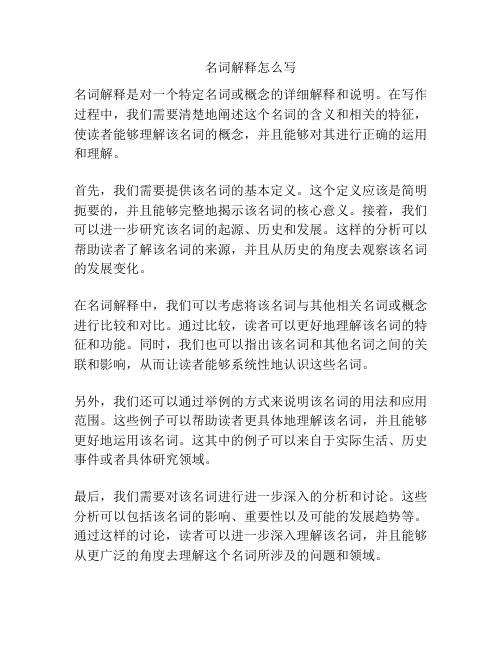 名词解释怎么写

名词解释是对一个特定名词或概念的详细解释和说明。在写作过程中，我们需要清楚地阐述这个名词的含义和相关的特征，使读者能够理解该名词的概念，并且能够对其进行正确的运用和理解。

首先，我们需要提供该名词的基本定义。这个定义应该是简明扼要的，并且能够完整地揭示该名词的核心意义。接着，我们可以进一步研究该名词的起源、历史和发展。这样的分析可以帮助读者了解该名词的来源，并且从历史的角度去观察该名词的发展变化。

在名词解释中，我们可以考虑将该名词与其他相关名词或概念进行比较和对比。通过比较，读者可以更好地理解该名词的特征和功能。同时，我们也可以指出该名词和其他名词之间的关联和影响，从而让读者能够系统性地认识这些名词。

另外，我们还可以通过举例的方式来说明该名词的用法和应用范围。这些例子可以帮助读者更具体地理解该名词，并且能够更好地运用该名词。这其中的例子可以来自于实际生活、历史事件或者具体研究领域。

最后，我们需要对该名词进行进一步深入的分析和讨论。这些分析可以包括该名词的影响、重要性以及可能的发展趋势等。通过这样的讨论，读者可以进一步深入理解该名词，并且能够从更广泛的角度去理解这个名词所涉及的问题和领域。